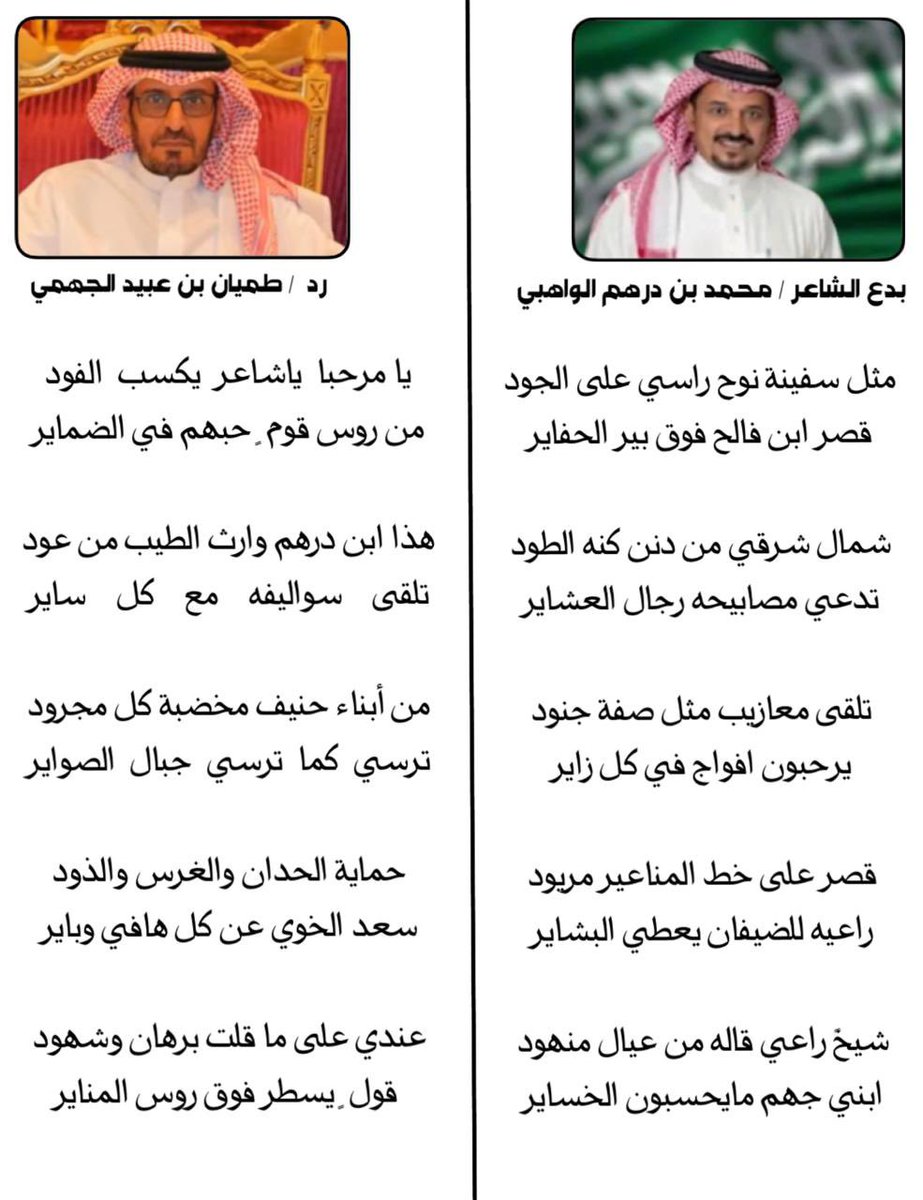 بدع الشاعر / محمد بن درهم الواهبي

مثل سفينة نوح راسي على الجود
قصر ابن فالح فوق بير الحفاير

شمال شرقي من دنن كنه الطود
تدعي مصابيحه رجال العشاير

تلقى معازيب مثل صفة جنود
يرحبون افواج في كل زاير

قصر على خط المناعير مريود
راعيه للضيفان يعطي البشاير

شيخٍ راعي قاله من عيال منهود
ابني جهم مايحسبون الخساير

رد / طميان بن عبيد الجهمي

يا مرحبا ياشاعر يكسب الفود
من روس قومٍ حبهم في الضماير

هذا ابن درهم وارث الطيب من عود
تلقى سواليفه مع كل ساير

من أبناء حنيف مخضبة كل مجرود
ترسي كما ترسي جبال الصواير

حماية الحدان والغرس والذود
سعد الخوي عن كل هافي وباير

عندي على ما قلت برهان وشهود
قولٍ يسطر فوق روس المناير